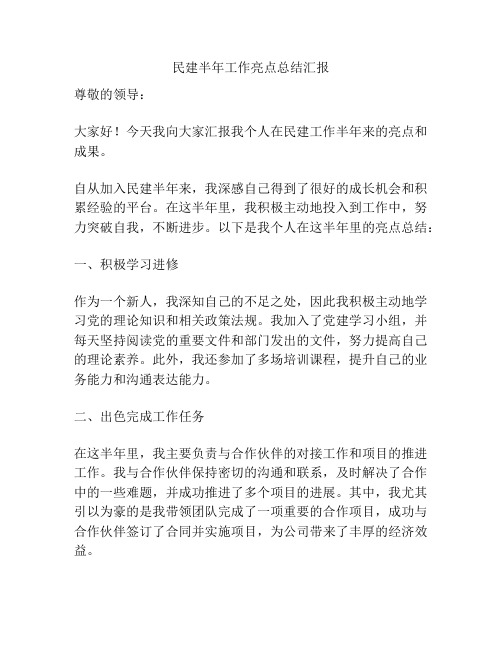 民建半年工作亮点总结汇报

尊敬的领导：

大家好！今天我向大家汇报我个人在民建工作半年来的亮点和成果。

自从加入民建半年来，我深感自己得到了很好的成长机会和积累经验的平台。在这半年里，我积极主动地投入到工作中，努力突破自我，不断进步。以下是我个人在这半年里的亮点总结：

一、积极学习进修

作为一个新人，我深知自己的不足之处，因此我积极主动地学习党的理论知识和相关政策法规。我加入了党建学习小组，并每天坚持阅读党的重要文件和部门发出的文件，努力提高自己的理论素养。此外，我还参加了多场培训课程，提升自己的业务能力和沟通表达能力。

二、出色完成工作任务

在这半年里，我主要负责与合作伙伴的对接工作和项目的推进工作。我与合作伙伴保持密切的沟通和联系，及时解决了合作中的一些难题，并成功推进了多个项目的进展。其中，我尤其引以为豪的是我带领团队完成了一项重要的合作项目，成功与合作伙伴签订了合同并实施项目，为公司带来了丰厚的经济效益。